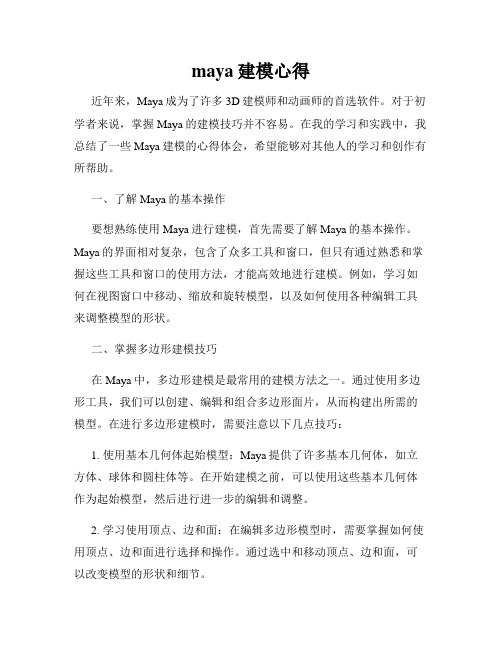 maya 建模心得

近年来，Maya 成为了许多 3D 建模师和动画师的首选软件。对于初学者来说，掌握 Maya 的建模技巧并不容易。在我的学习和实践中，我总结了一些 Maya 建模的心得体会，希望能够对其他人的学习和创作有所帮助。

一、了解 Maya 的基本操作

要想熟练使用 Maya 进行建模，首先需要了解 Maya 的基本操作。Maya 的界面相对复杂，包含了众多工具和窗口，但只有通过熟悉和掌握这些工具和窗口的使用方法，才能高效地进行建模。例如，学习如何在视图窗口中移动、缩放和旋转模型，以及如何使用各种编辑工具来调整模型的形状。

二、掌握多边形建模技巧

在 Maya 中，多边形建模是最常用的建模方法之一。通过使用多边形工具，我们可以创建、编辑和组合多边形面片，从而构建出所需的模型。在进行多边形建模时，需要注意以下几点技巧：

1. 使用基本几何体起始模型：Maya 提供了许多基本几何体，如立方体、球体和圆柱体等。在开始建模之前，可以使用这些基本几何体作为起始模型，然后进行进一步的编辑和调整。

2. 学习使用顶点、边和面：在编辑多边形模型时，需要掌握如何使用顶点、边和面进行选择和操作。通过选中和移动顶点、边和面，可以改变模型的形状和细节。